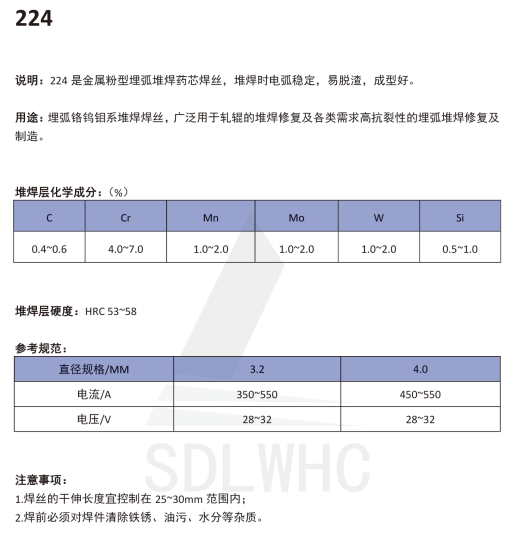 224

说明：224 是金属粉型埋弧堆焊药芯焊丝，堆焊时电弧稳定，易脱渣，成型好。

用途：埋弧铬钨钼系堆焊焊丝，广泛用于轧辊的堆焊修复及各类需求高抗裂性的埋弧堆焊修复及制造。

堆焊层化学成分：（%）

| C | Cr | Mn | Mo | W | Si |
|---|---|---|---|---|---|
| 0.4~0.6 | 4.0~7.0 | 1.0~2.0 | 1.0~2.0 | 1.0~2.0 | 0.5~1.0 |

堆焊层硬度：HRC 53~58

参考规范：

| 直径规格/MM | 3.2 | 4.0 |
|---|---|---|
| 电流/A | 350~550 | 450~550 |
| 电压/V | 28~32 | 28~32 |

SDLWHC

注意事项：
1.焊丝的干伸长度宜控制在 25~30mm 范围内；
2.焊前必须对焊件清除铁锈、油污、水分等杂质。